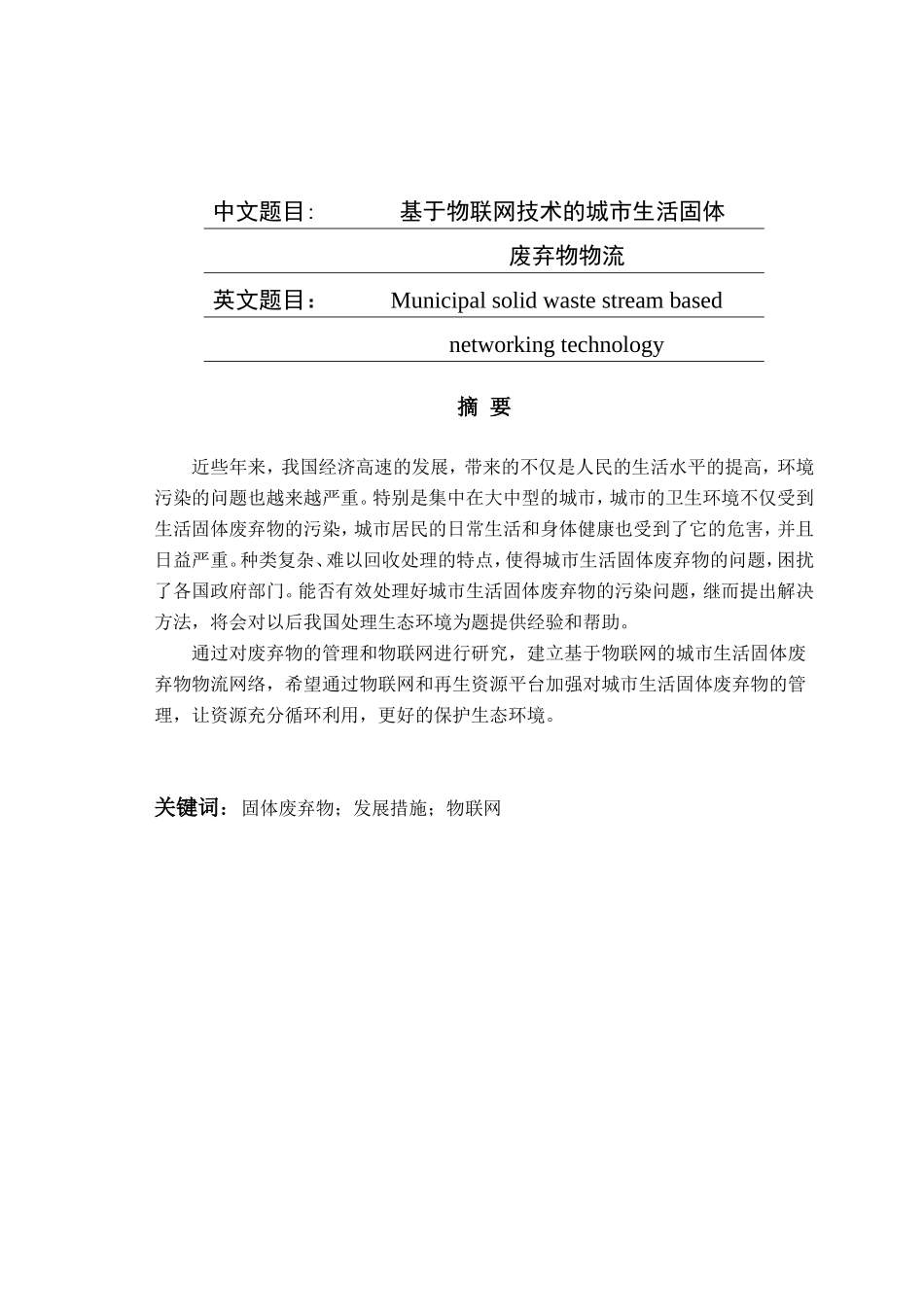 中文题目:　　基于物联网技术的城市生活固体废弃物物流

英文题目：　　Municipal solid waste stream based networking technology

摘　要

近些年来，我国经济高速的发展，带来的不仅是人民的生活水平的提高，环境污染的问题也越来越严重。特别是集中在大中型的城市，城市的卫生环境不仅受到生活固体废弃物的污染，城市居民的日常生活和身体健康也受到了它的危害，并且日益严重。种类复杂、难以回收处理的特点，使得城市生活固体废弃物的问题，困扰了各国政府部门。能否有效处理好城市生活固体废弃物的污染问题，继而提出解决方法，将会对以后我国处理生态环境为题提供经验和帮助。

通过对废弃物的管理和物联网进行研究，建立基于物联网的城市生活固体废弃物物流网络，希望通过物联网和再生资源平台加强对城市生活固体废弃物的管理，让资源充分循环利用，更好的保护生态环境。

关键词：固体废弃物；发展措施；物联网